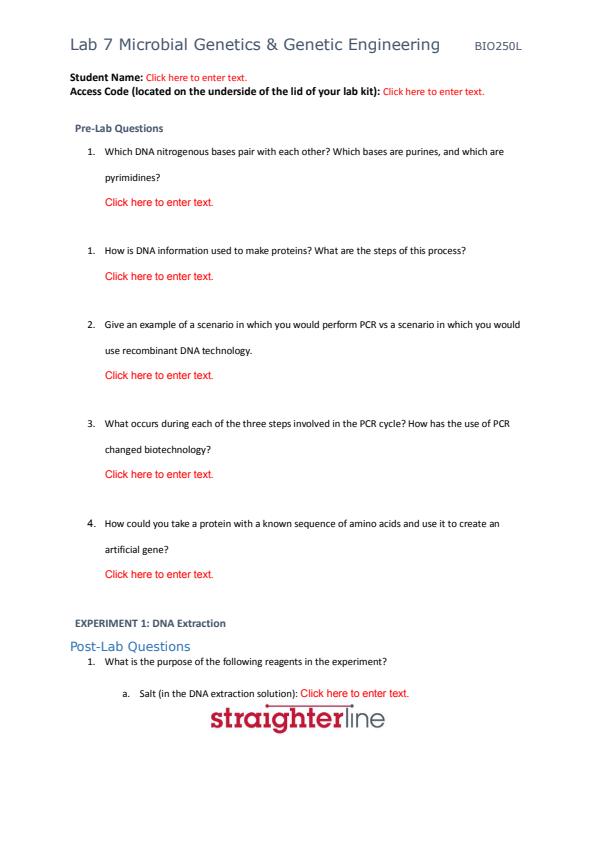 Lab 7 Microbial Genetics & Genetic Engineering BIO250L

Student Name: Click here to enter text.
Access Code (located on the underside of the lid of your lab kit): Click here to enter text.

Pre-Lab Questions

1. Which DNA nitrogenous bases pair with each other? Which bases are purines, and which are pyrimidines?

Click here to enter text.

1. How is DNA information used to make proteins? What are the steps of this process?

Click here to enter text.

2. Give an example of a scenario in which you would perform PCR vs a scenario in which you would use recombinant DNA technology.

Click here to enter text.

3. What occurs during each of the three steps involved in the PCR cycle? How has the use of PCR changed biotechnology?

Click here to enter text.

4. How could you take a protein with a known sequence of amino acids and use it to create an artificial gene?

Click here to enter text.

EXPERIMENT 1: DNA Extraction

Post-Lab Questions

1. What is the purpose of the following reagents in the experiment?

a. Salt (in the DNA extraction solution): Click here to enter text.

straighterline